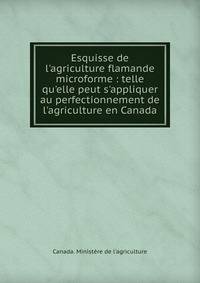 Esquisse de l'agriculture flamande microforme : telle qu'elle peut s'appliquer au perfectionnement de l'agriculture en Canada

Canada. Ministère de l'agriculture